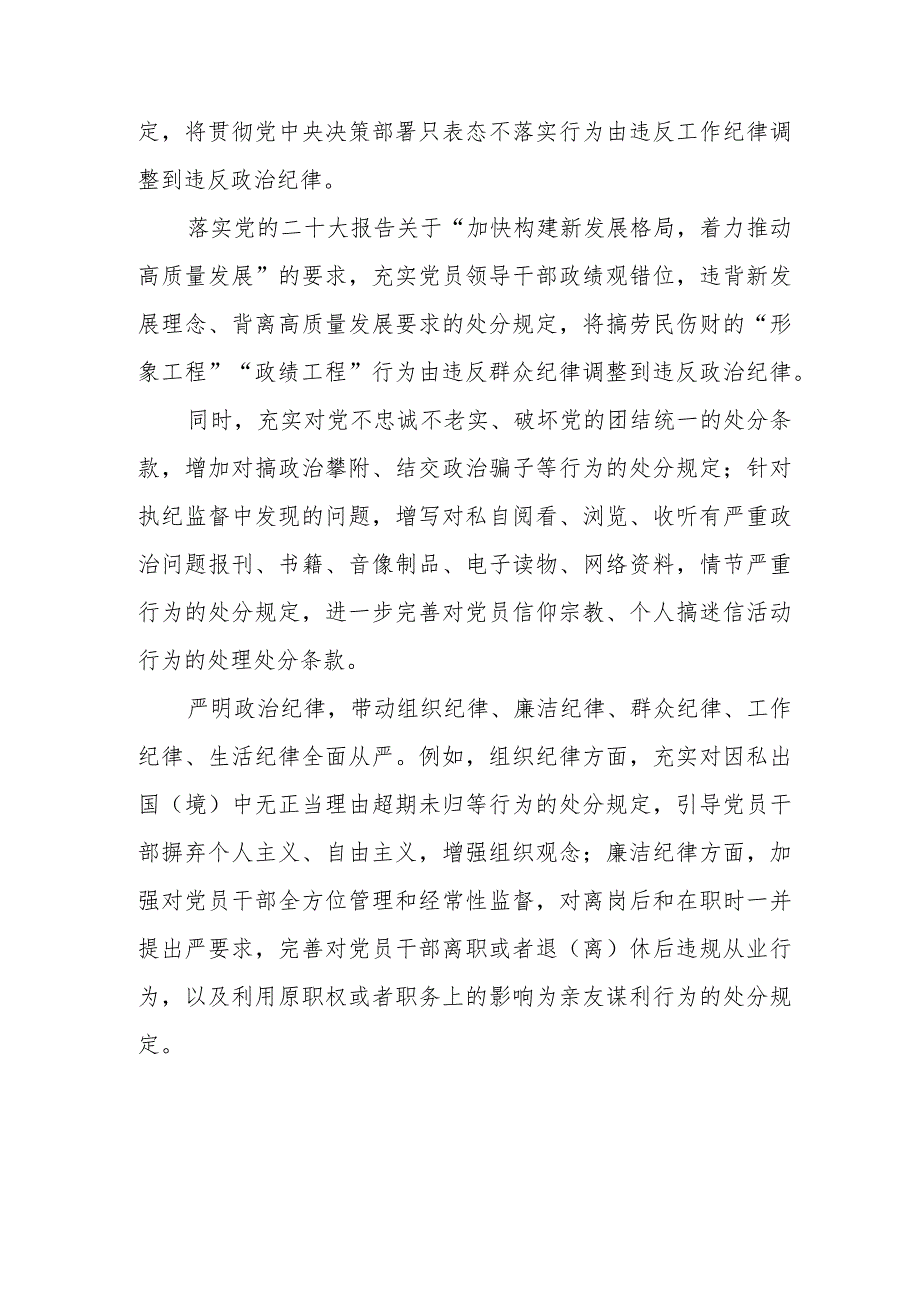 定，将贯彻党中央决策部署只表态不落实行为由违反工作纪律调整到违反政治纪律。

落实党的二十大报告关于“加快构建新发展格局，着力推动高质量发展”的要求，充实党员领导干部政绩观错位，违背新发展理念、背离高质量发展要求的处分规定，将搞劳民伤财的“形象工程”“政绩工程”行为由违反群众纪律调整到违反政治纪律。

同时，充实对党不忠诚不老实、破坏党的团结统一的处分条款，增加对搞政治攀附、结交政治骗子等行为的处分规定；针对执纪监督中发现的问题，增写对私自阅看、浏览、收听有严重政治问题报刊、书籍、音像制品、电子读物、网络资料，情节严重行为的处分规定，进一步完善对党员信仰宗教、个人搞迷信活动行为的处理处分条款。

严明政治纪律，带动组织纪律、廉洁纪律、群众纪律、工作纪律、生活纪律全面从严。例如，组织纪律方面，充实对因私出国（境）中无正当理由超期未归等行为的处分规定，引导党员干部摒弃个人主义、自由主义，增强组织观念；廉洁纪律方面，加强对党员干部全方位管理和经常性监督，对离岗后和在职时一并提出严要求，完善对党员干部离职或者退（离）休后违规从业行为，以及利用原职权或者职务上的影响为亲友谋利行为的处分规定。